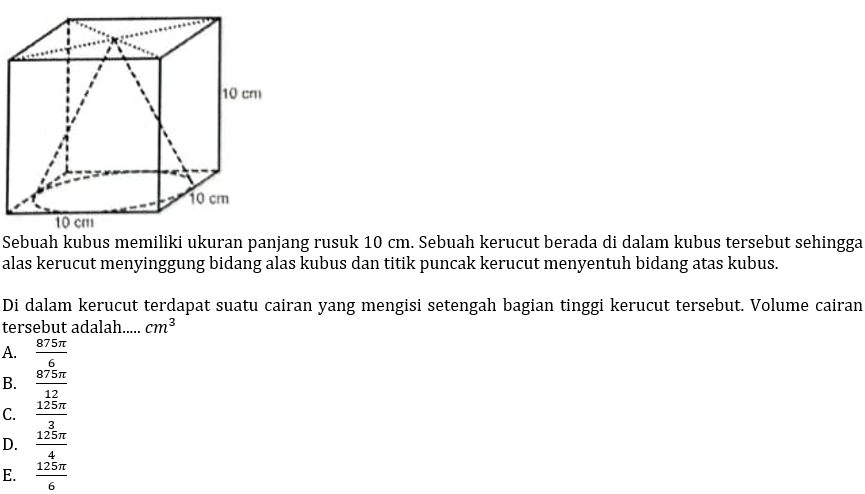 10 cm

10 cm

10 cm

Sebuah kubus memiliki ukuran panjang rusuk 10 cm. Sebuah kerucut berada di dalam kubus tersebut sehingga alas kerucut menyinggung bidang alas kubus dan titik puncak kerucut menyentuh bidang atas kubus.

Di dalam kerucut terdapat suatu cairan yang mengisi setengah bagian tinggi kerucut tersebut. Volume cairan tersebut adalah..... $cm^3$

A. $\frac{875\pi}{6}$

B. $\frac{875\pi}{12}$

C. $\frac{125\pi}{3}$

D. $\frac{125\pi}{4}$

E. $\frac{125\pi}{6}$